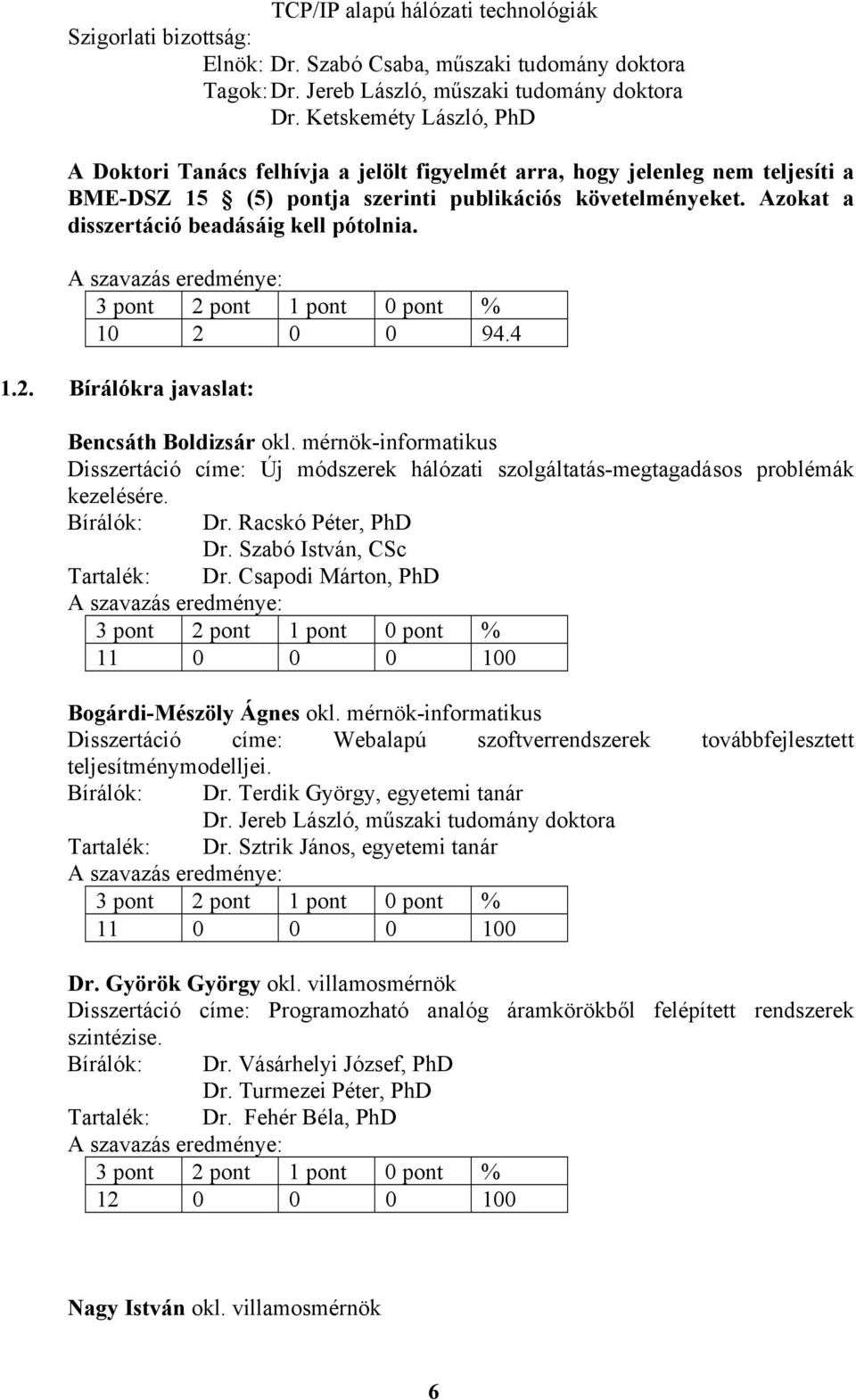 TCP/IP alapú hálózati technológiák

Szigorlati bizottság:
Elnök: Dr. Szabó Csaba, műszaki tudomány doktora
Tagok: Dr. Jereb László, műszaki tudomány doktora
Dr. Ketskeméty László, PhD

A Doktori Tanács felhívja a jelölt figyelmét arra, hogy jelenleg nem teljesíti a BME-DSZ 15 § (5) pontja szerinti publikációs követelményeket. Azokat a disszertáció beadásáig kell pótolnia.

A szavazás eredménye:

| 3 pont | 2 pont | 1 pont | 0 pont | % |
|---|---|---|---|---|
| 10 | 2 | 0 | 0 | 94.4 |

1.2. Bírálókra javaslat:

Bencsáth Boldizsár okl. mérnök-informatikus
Disszertáció címe: Új módszerek hálózati szolgáltatás-megtagadásos problémák kezelésére.
Bírálók: Dr. Racskó Péter, PhD
Dr. Szabó István, CSc
Tartalék: Dr. Csapodi Márton, PhD
A szavazás eredménye:

| 3 pont | 2 pont | 1 pont | 0 pont | % |
|---|---|---|---|---|
| 11 | 0 | 0 | 0 | 100 |

Bogárdi-Mészöly Ágnes okl. mérnök-informatikus
Disszertáció címe: Webalapú szoftverrendszerek továbbfejlesztett teljesítménymodelljei.
Bírálók: Dr. Terdik György, egyetemi tanár
Dr. Jereb László, műszaki tudomány doktora
Tartalék: Dr. Sztrik János, egyetemi tanár
A szavazás eredménye:

| 3 pont | 2 pont | 1 pont | 0 pont | % |
|---|---|---|---|---|
| 11 | 0 | 0 | 0 | 100 |

Dr. Györök György okl. villamosmérnök
Disszertáció címe: Programozható analóg áramkörökből felépített rendszerek szintézise.
Bírálók: Dr. Vásárhelyi József, PhD
Dr. Turmezei Péter, PhD
Tartalék: Dr. Fehér Béla, PhD
A szavazás eredménye:

| 3 pont | 2 pont | 1 pont | 0 pont | % |
|---|---|---|---|---|
| 12 | 0 | 0 | 0 | 100 |

Nagy István okl. villamosmérnök

6